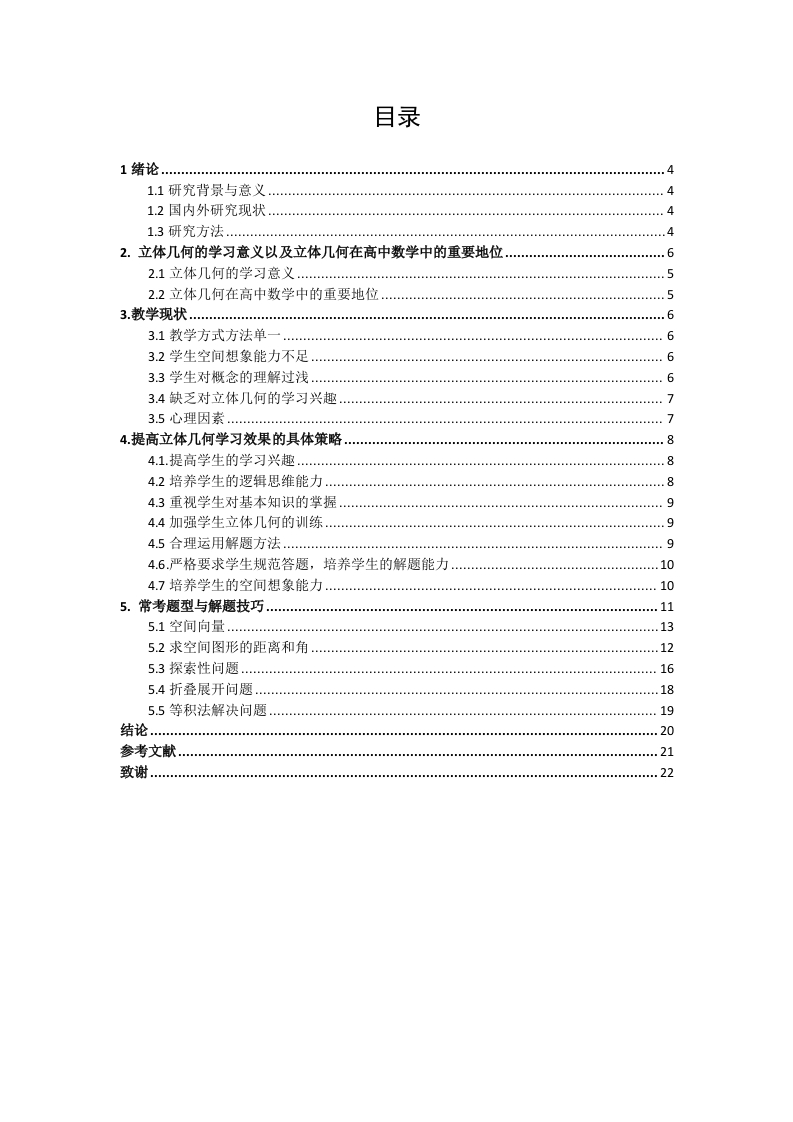 目录

1 绪论 ........ 4
1.1 研究背景与意义 ........ 4
1.2 国内外研究现状 ........ 4
1.3 研究方法 ........ 4
2. 立体几何的学习意义以及立体几何在高中数学中的重要地位 ........ 6
2.1 立体几何的学习意义 ........ 5
2.2 立体几何在高中数学中的重要地位 ........ 5
3.教学现状 ........ 6
3.1 教学方式方法单一 ........ 6
3.2 学生空间想象能力不足 ........ 6
3.3 学生对概念的理解过浅 ........ 6
3.4 缺乏对立体几何的学习兴趣 ........ 7
3.5 心理因素 ........ 7
4.提高立体几何学习效果的具体策略 ........ 8
4.1.提高学生的学习兴趣 ........ 8
4.2 培养学生的逻辑思维能力 ........ 8
4.3 重视学生对基本知识的掌握 ........ 9
4.4 加强学生立体几何的训练 ........ 9
4.5 合理运用解题方法 ........ 9
4.6.严格要求学生规范答题，培养学生的解题能力 ........ 10
4.7 培养学生的空间想象能力 ........ 10
5. 常考题型与解题技巧 ........ 11
5.1 空间向量 ........ 13
5.2 求空间图形的距离和角 ........ 12
5.3 探索性问题 ........ 16
5.4 折叠展开问题 ........ 18
5.5 等积法解决问题 ........ 19
结论 ........ 20
参考文献 ........ 21
致谢 ........ 22